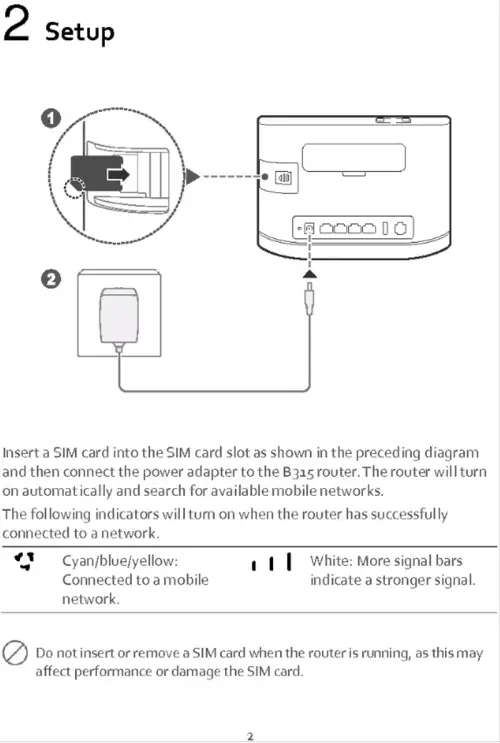 2 Setup

1

2

Insert a SIM card into the SIM card slot as shown in the preceding diagram and then connect the power adapter to the B315 router. The router will turn on automatically and search for available mobile networks.

The following indicators will turn on when the router has successfully connected to a network.

Cyan/blue/yellow: Connected to a mobile network.

White: More signal bars indicate a stronger signal.

Do not insert or remove a SIM card when the router is running, as this may affect performance or damage the SIM card.

2